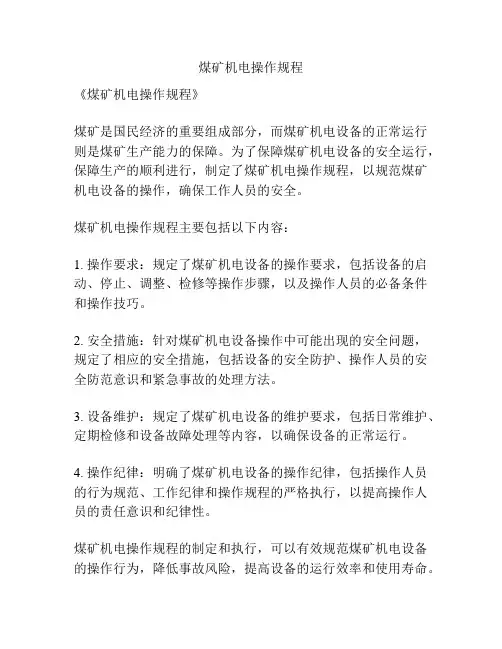 煤矿机电操作规程

《煤矿机电操作规程》

煤矿是国民经济的重要组成部分，而煤矿机电设备的正常运行则是煤矿生产能力的保障。为了保障煤矿机电设备的安全运行，保障生产的顺利进行，制定了煤矿机电操作规程，以规范煤矿机电设备的操作，确保工作人员的安全。

煤矿机电操作规程主要包括以下内容：

1. 操作要求：规定了煤矿机电设备的操作要求，包括设备的启动、停止、调整、检修等操作步骤，以及操作人员的必备条件和操作技巧。

2. 安全措施：针对煤矿机电设备操作中可能出现的安全问题，规定了相应的安全措施，包括设备的安全防护、操作人员的安全防范意识和紧急事故的处理方法。

3. 设备维护：规定了煤矿机电设备的维护要求，包括日常维护、定期检修和设备故障处理等内容，以确保设备的正常运行。

4. 操作纪律：明确了煤矿机电设备的操作纪律，包括操作人员的行为规范、工作纪律和操作规程的严格执行，以提高操作人员的责任意识和纪律性。

煤矿机电操作规程的制定和执行，可以有效规范煤矿机电设备的操作行为，降低事故风险，提高设备的运行效率和使用寿命。